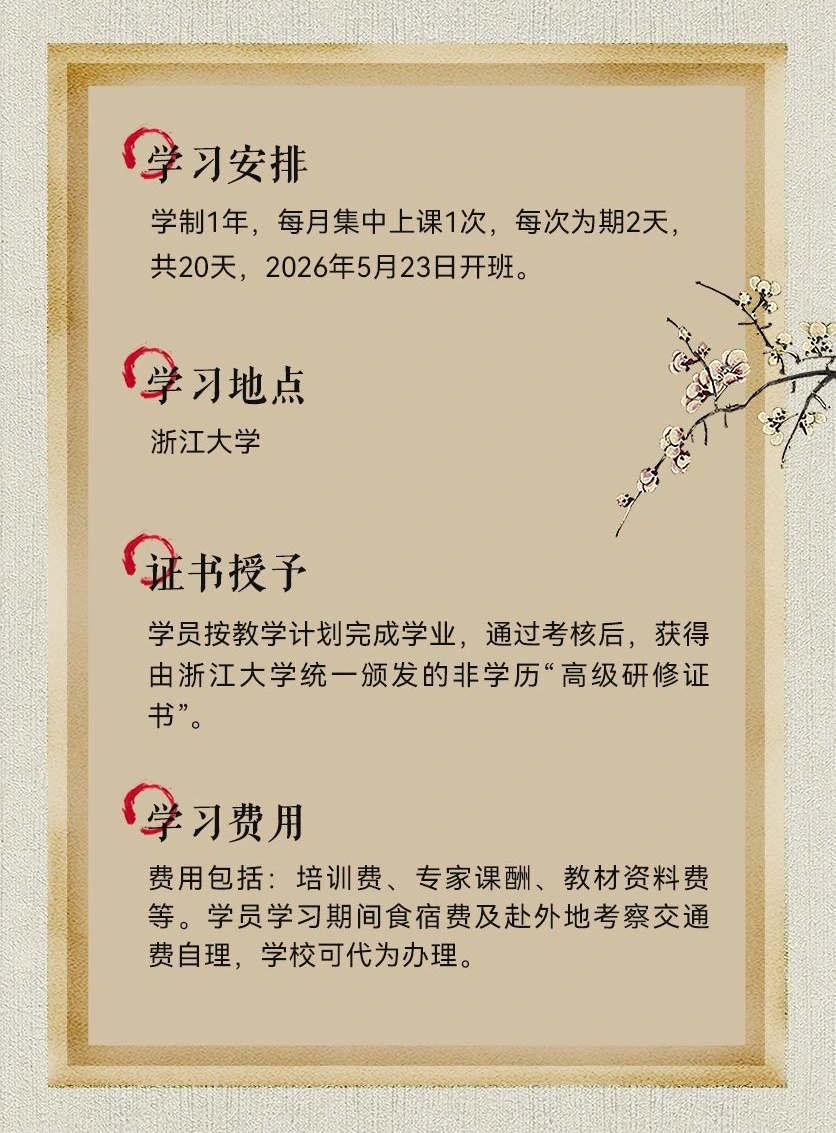 学习安排

学制1年，每月集中上课1次，每次为期2天，共20天，2026年5月23日开班。

学习地点

浙江大学

证书授予

学员按教学计划完成学业，通过考核后，获得由浙江大学统一颁发的非学历“高级研修证书”。

学习费用

费用包括：培训费、专家课酬、教材资料费等。学员学习期间食宿费及赴外地考察交通费自理，学校可代为办理。